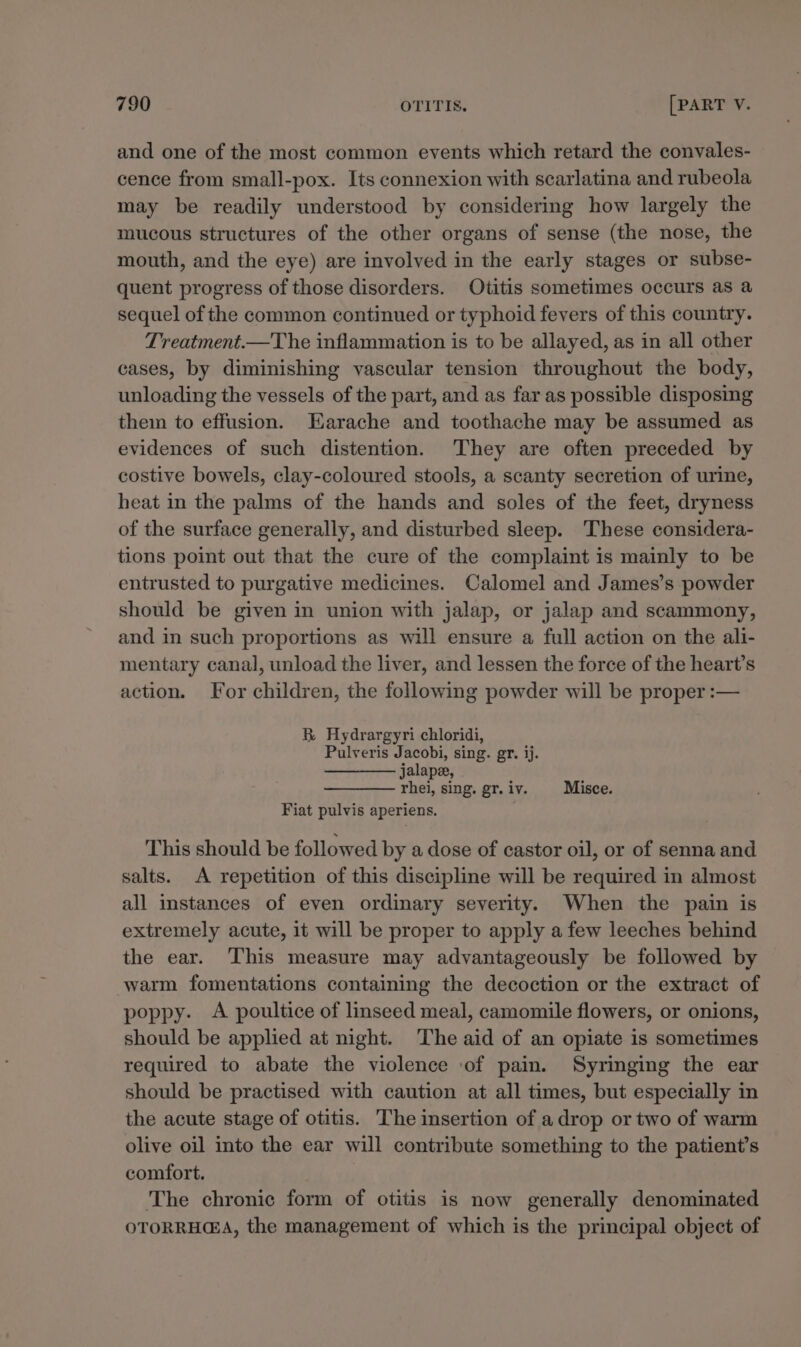 790 OTITIS. [PART V.

and one of the most common events which retard the convalescence from small-pox. Its connexion with scarlatina and rubeola may be readily understood by considering how largely the mucous structures of the other organs of sense (the nose, the mouth, and the eye) are involved in the early stages or subsequent progress of those disorders. Otitis sometimes occurs as a sequel of the common continued or typhoid fevers of this country.

Treatment.—The inflammation is to be allayed, as in all other cases, by diminishing vascular tension throughout the body, unloading the vessels of the part, and as far as possible disposing them to effusion. Earache and toothache may be assumed as evidences of such distention. They are often preceded by costive bowels, clay-coloured stools, a scanty secretion of urine, heat in the palms of the hands and soles of the feet, dryness of the surface generally, and disturbed sleep. These considerations point out that the cure of the complaint is mainly to be entrusted to purgative medicines. Calomel and James's powder should be given in union with jalap, or jalap and scammony, and in such proportions as will ensure a full action on the alimentary canal, unload the liver, and lessen the force of the heart's action. For children, the following powder will be proper :—

℞ Hydrargyri chloridi,
Pulveris Jacobi, sing. gr. ij.
———— jalapæ,
———— rhei, sing. gr. iv. Misce.
Fiat pulvis aperiens.

This should be followed by a dose of castor oil, or of senna and salts. A repetition of this discipline will be required in almost all instances of even ordinary severity. When the pain is extremely acute, it will be proper to apply a few leeches behind the ear. This measure may advantageously be followed by warm fomentations containing the decoction or the extract of poppy. A poultice of linseed meal, camomile flowers, or onions, should be applied at night. The aid of an opiate is sometimes required to abate the violence of pain. Syringing the ear should be practised with caution at all times, but especially in the acute stage of otitis. The insertion of a drop or two of warm olive oil into the ear will contribute something to the patient's comfort.

The chronic form of otitis is now generally denominated OTORRHŒA, the management of which is the principal object of